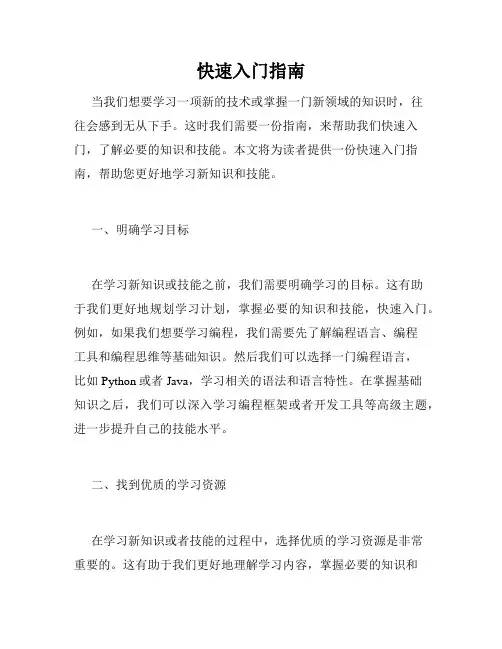 快速入门指南

当我们想要学习一项新的技术或掌握一门新领域的知识时，往往会感到无从下手。这时我们需要一份指南，来帮助我们快速入门，了解必要的知识和技能。本文将为读者提供一份快速入门指南，帮助您更好地学习新知识和技能。

一、明确学习目标

在学习新知识或技能之前，我们需要明确学习的目标。这有助于我们更好地规划学习计划，掌握必要的知识和技能，快速入门。例如，如果我们想要学习编程，我们需要先了解编程语言、编程工具和编程思维等基础知识。然后我们可以选择一门编程语言，比如 Python 或者 Java，学习相关的语法和语言特性。在掌握基础知识之后，我们可以深入学习编程框架或者开发工具等高级主题，进一步提升自己的技能水平。

二、找到优质的学习资源

在学习新知识或者技能的过程中，选择优质的学习资源是非常重要的。这有助于我们更好地理解学习内容，掌握必要的知识和